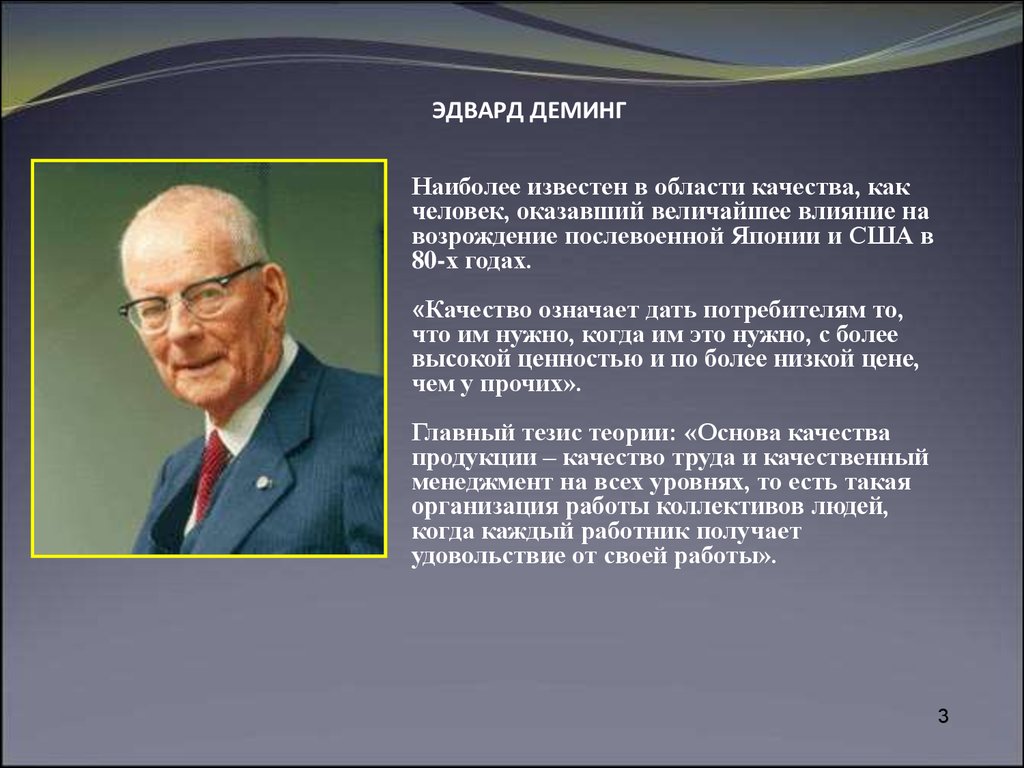 ЭДВАРД ДЕМИНГ

Наиболее известен в области качества, как человек, оказавший величайшее влияние на возрождение послевоенной Японии и США в 80-х годах.

«Качество означает дать потребителям то, что им нужно, когда им это нужно, с более высокой ценностью и по более низкой цене, чем у прочих».

Главный тезис теории: «Основа качества продукции – качество труда и качественный менеджмент на всех уровнях, то есть такая организация работы коллективов людей, когда каждый работник получает удовольствие от своей работы».

3